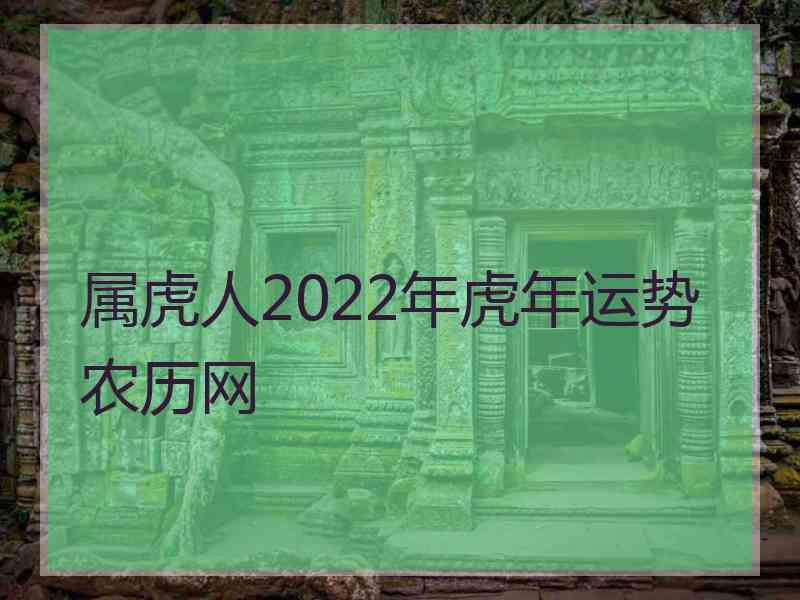 属虎人2022年虎年运势农历网